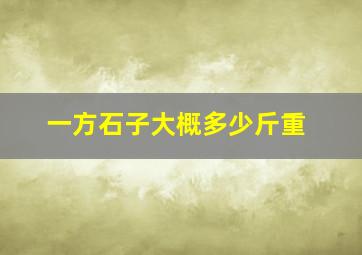 一方石子大概多少斤重